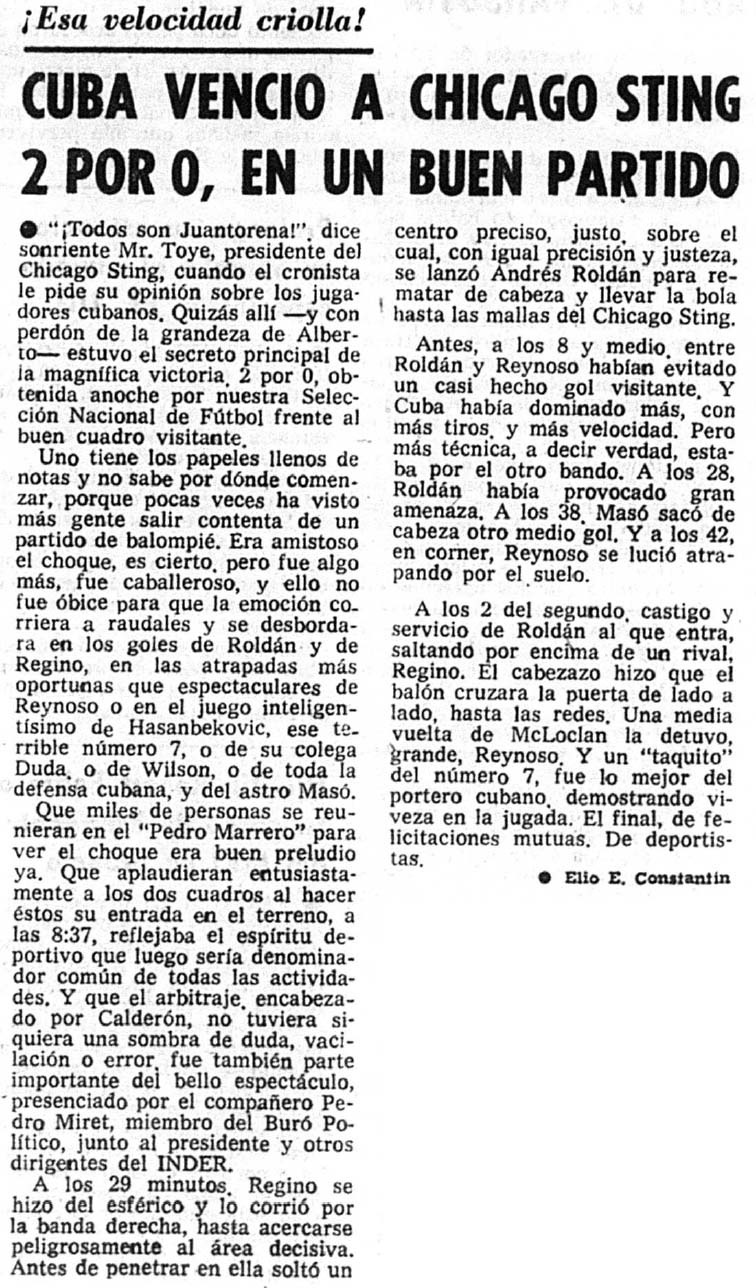 ¡Esa velocidad criolla!

CUBA VENCIO A CHICAGO STING 2 POR 0, EN UN BUEN PARTIDO

● "¡Todos son Juantorena!", dice sonriente Mr. Toye, presidente del Chicago Sting, cuando el cronista le pide su opinión sobre los jugadores cubanos. Quizás allí —y con perdón de la grandeza de Alberto— estuvo el secreto principal de la magnífica victoria, 2 por 0, obtenida anoche por nuestra Selección Nacional de Fútbol frente al buen cuadro visitante.

Uno tiene los papeles llenos de notas y no sabe por dónde comenzar, porque pocas veces ha visto más gente salir contenta de un partido de balompié. Era amistoso el choque, es cierto, pero fue algo más, fue caballeroso, y ello no fue óbice para que la emoción corriera a raudales y se desbordara en los goles de Roldán y de Regino, en las atrapadas más oportunas que espectaculares de Reynoso o en el juego inteligentísimo de Hasanbekovic, ese terrible número 7, o de su colega Duda, o de Wilson, o de toda la defensa cubana, y del astro Masó.

Que miles de personas se reunieran en el "Pedro Marrero" para ver el choque era buen preludio ya. Que aplaudieran entusiastamente a los dos cuadros al hacer éstos su entrada en el terreno, a las 8:37, reflejaba el espíritu deportivo que luego sería denominador común de todas las actividades. Y que el arbitraje, encabezado por Calderón, no tuviera siquiera una sombra de duda, vacilación o error, fue también parte importante del bello espectáculo, presenciado por el compañero Pedro Miret, miembro del Buró Político, junto al presidente y otros dirigentes del INDER.

A los 29 minutos, Regino se hizo del esférico y lo corrió por la banda derecha, hasta acercarse peligrosamente al área decisiva. Antes de penetrar en ella soltó un centro preciso, justo, sobre el cual, con igual precisión y justeza, se lanzó Andrés Roldán para rematar de cabeza y llevar la bola hasta las mallas del Chicago Sting.

Antes, a los 8 y medio, entre Roldán y Reynoso habían evitado un casi hecho gol visitante. Y Cuba había dominado más, con más tiros, y más velocidad. Pero más técnica, a decir verdad, estaba por el otro bando. A los 28, Roldán había provocado gran amenaza. A los 38, Masó sacó de cabeza otro medio gol. Y a los 42, en corner, Reynoso se lució atrapando por el suelo.

A los 2 del segundo, castigo y servicio de Roldán al que entra, saltando por encima de un rival, Regino. El cabezazo hizo que el balón cruzara la puerta de lado a lado, hasta las redes. Una media vuelta de McLoclan la detuvo, grande, Reynoso. Y un "taquito" del número 7, fue lo mejor del portero cubano, demostrando viveza en la jugada. El final, de felicitaciones mutuas. De deportistas.

● Elio E. Constantín